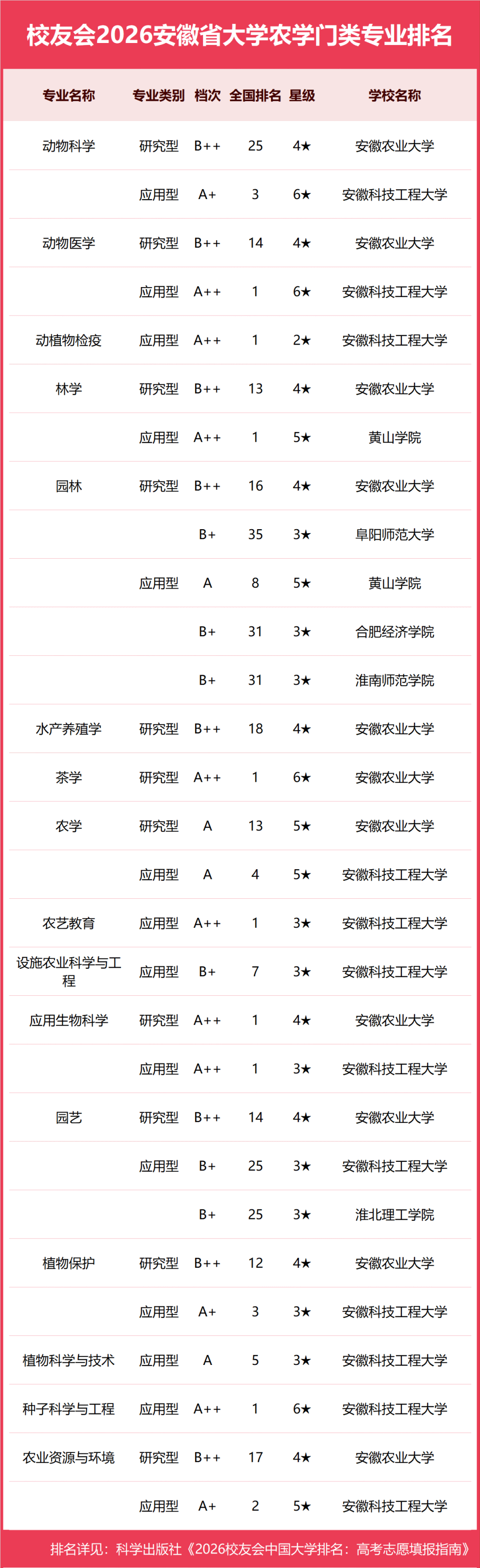 校友会2026安徽省大学农学门类专业排名

| 专业名称 | 专业类别 | 档次 | 全国排名 | 星级 | 学校名称 |
|---|---|---|---|---|---|
| 动物科学 | 研究型 | B++ | 25 | 4★ | 安徽农业大学 |
| | 应用型 | A+ | 3 | 6★ | 安徽科技工程大学 |
| 动物医学 | 研究型 | B++ | 14 | 4★ | 安徽农业大学 |
| | 应用型 | A++ | 1 | 6★ | 安徽科技工程大学 |
| 动植物检疫 | 应用型 | A++ | 1 | 2★ | 安徽科技工程大学 |
| 林学 | 研究型 | B++ | 13 | 4★ | 安徽农业大学 |
| | 应用型 | A++ | 1 | 5★ | 黄山学院 |
| 园林 | 研究型 | B++ | 16 | 4★ | 安徽农业大学 |
| | | B+ | 35 | 3★ | 阜阳师范大学 |
| | 应用型 | A | 8 | 5★ | 黄山学院 |
| | | B+ | 31 | 3★ | 合肥经济学院 |
| | | B+ | 31 | 3★ | 淮南师范学院 |
| 水产养殖学 | 研究型 | B++ | 18 | 4★ | 安徽农业大学 |
| 茶学 | 研究型 | A++ | 1 | 6★ | 安徽农业大学 |
| 农学 | 研究型 | A | 13 | 5★ | 安徽农业大学 |
| | 应用型 | A | 4 | 5★ | 安徽科技工程大学 |
| 农艺教育 | 应用型 | A++ | 1 | 3★ | 安徽科技工程大学 |
| 设施农业科学与工程 | 应用型 | B+ | 7 | 3★ | 安徽科技工程大学 |
| 应用生物科学 | 研究型 | A++ | 1 | 4★ | 安徽农业大学 |
| | 应用型 | A++ | 1 | 3★ | 安徽科技工程大学 |
| 园艺 | 研究型 | B++ | 14 | 4★ | 安徽农业大学 |
| | 应用型 | B+ | 25 | 3★ | 安徽科技工程大学 |
| | | B+ | 25 | 3★ | 淮北理工学院 |
| 植物保护 | 研究型 | B++ | 12 | 4★ | 安徽农业大学 |
| | 应用型 | A+ | 3 | 3★ | 安徽科技工程大学 |
| 植物科学与技术 | 应用型 | A | 5 | 3★ | 安徽科技工程大学 |
| 种子科学与工程 | 应用型 | A++ | 1 | 6★ | 安徽科技工程大学 |
| 农业资源与环境 | 研究型 | B++ | 17 | 4★ | 安徽农业大学 |
| | 应用型 | A+ | 2 | 5★ | 安徽科技工程大学 |

排名详见：科学出版社《2026校友会中国大学排名：高考志愿填报指南》